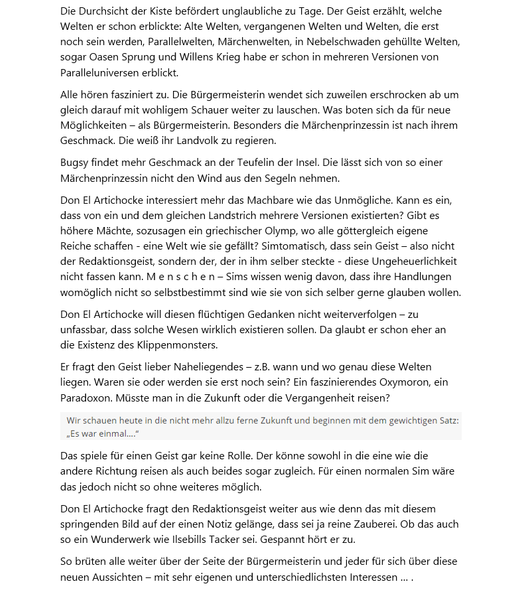 Die Durchsicht der Kiste befördert unglaubliche zu Tage. Der Geist erzählt, welche Welten er schon erblickte: Alte Welten, vergangenen Welten und Welten, die erst noch sein werden, Parallelwelten, Märchenwelten, in Nebelschwaden gehüllte Welten, sogar Oasen Sprung und Willens Krieg habe er schon in mehreren Versionen von Paralleluniversen erblickt.

Alle hören fasziniert zu. Die Bürgermeisterin wendet sich zuweilen erschrocken ab um gleich darauf mit wohligem Schauer weiter zu lauschen. Was boten sich da für neue Möglichkeiten – als Bürgermeisterin. Besonders die Märchenprinzessin ist nach ihrem Geschmack. Die weiß ihr Landvolk zu regieren.

Bugsy findet mehr Geschmack an der Teufelin der Insel. Die lässt sich von so einer Märchenprinzessin nicht den Wind aus den Segeln nehmen.

Don El Artichocke interessiert mehr das Machbare wie das Unmögliche. Kann es ein, dass von ein und dem gleichen Landstrich mehrere Versionen existierten? Gibt es höhere Mächte, sozusagen ein griechischer Olymp, wo alle göttergleich eigene Reiche schaffen - eine Welt wie sie gefällt? Simtomatisch, dass sein Geist – also nicht der Redaktionsgeist, sondern der, der in ihm selber steckte - diese Ungeheuerlichkeit nicht fassen kann. M e n s c h e n – Sims wissen wenig davon, dass ihre Handlungen womöglich nicht so selbstbestimmt sind wie sie von sich selber gerne glauben wollen.

Don El Artichocke will diesen flüchtigen Gedanken nicht weiterverfolgen – zu unfassbar, dass solche Wesen wirklich existieren sollen. Da glaubt er schon eher an die Existenz des Klippenmonsters.

Er fragt den Geist lieber Naheliegendes – z.B. wann und wo genau diese Welten liegen. Waren sie oder werden sie erst noch sein? Ein faszinierendes Oxymoron, ein Paradoxon. Müsste man in die Zukunft oder die Vergangenheit reisen?

Wir schauen heute in die nicht mehr allzu ferne Zukunft und beginnen mit dem gewichtigen Satz: „Es war einmal....“

Das spiele für einen Geist gar keine Rolle. Der könne sowohl in die eine wie die andere Richtung reisen als auch beides sogar zugleich. Für einen normalen Sim wäre das jedoch nicht so ohne weiteres möglich.

Don El Artichocke fragt den Redaktionsgeist weiter aus wie denn das mit diesem springenden Bild auf der einen Notiz gelänge, dass sei ja reine Zauberei. Ob das auch so ein Wunderwerk wie Ilsebills Tacker sei. Gespannt hört er zu.

So brüten alle weiter über der Seite der Bürgermeisterin und jeder für sich über diese neuen Aussichten – mit sehr eigenen und unterschiedlichsten Interessen ... .